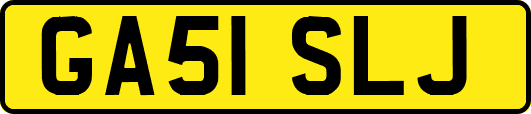 GA51 SLJ